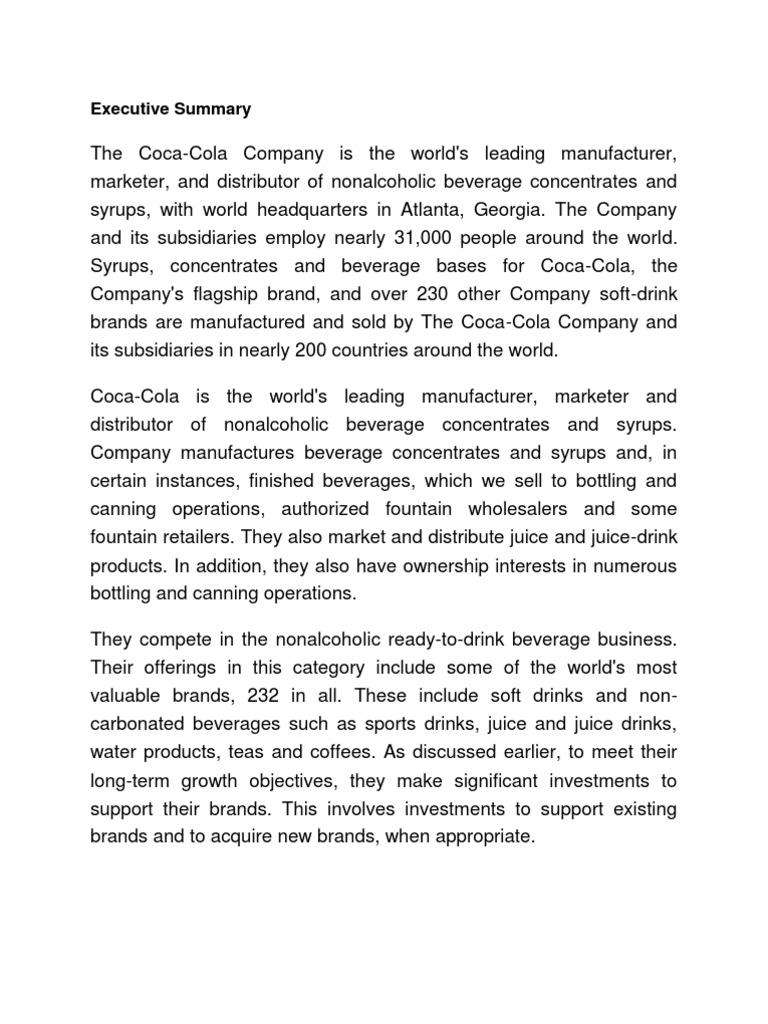 Executive Summary

The Coca-Cola Company is the world's leading manufacturer, marketer, and distributor of nonalcoholic beverage concentrates and syrups, with world headquarters in Atlanta, Georgia. The Company and its subsidiaries employ nearly 31,000 people around the world. Syrups, concentrates and beverage bases for Coca-Cola, the Company's flagship brand, and over 230 other Company soft-drink brands are manufactured and sold by The Coca-Cola Company and its subsidiaries in nearly 200 countries around the world.

Coca-Cola is the world's leading manufacturer, marketer and distributor of nonalcoholic beverage concentrates and syrups. Company manufactures beverage concentrates and syrups and, in certain instances, finished beverages, which we sell to bottling and canning operations, authorized fountain wholesalers and some fountain retailers. They also market and distribute juice and juice-drink products. In addition, they also have ownership interests in numerous bottling and canning operations.

They compete in the nonalcoholic ready-to-drink beverage business. Their offerings in this category include some of the world's most valuable brands, 232 in all. These include soft drinks and non-carbonated beverages such as sports drinks, juice and juice drinks, water products, teas and coffees. As discussed earlier, to meet their long-term growth objectives, they make significant investments to support their brands. This involves investments to support existing brands and to acquire new brands, when appropriate.